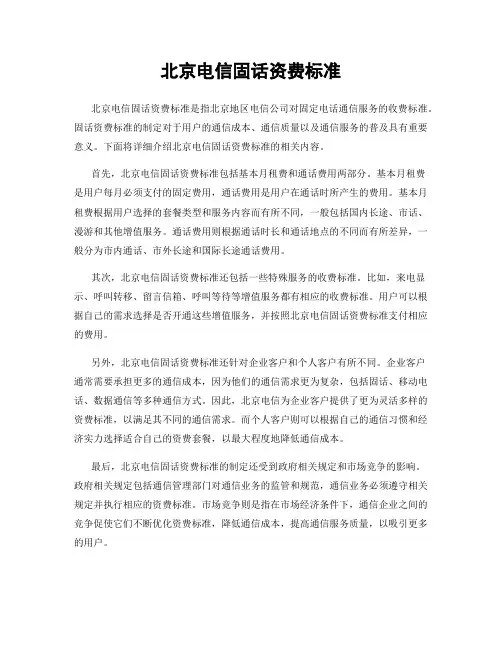 北京电信固话资费标准

北京电信固话资费标准是指北京地区电信公司对固定电话通信服务的收费标准。固话资费标准的制定对于用户的通信成本、通信质量以及通信服务的普及具有重要意义。下面将详细介绍北京电信固话资费标准的相关内容。

首先，北京电信固话资费标准包括基本月租费和通话费用两部分。基本月租费是用户每月必须支付的固定费用，通话费用是用户在通话时所产生的费用。基本月租费根据用户选择的套餐类型和服务内容而有所不同，一般包括国内长途、市话、漫游和其他增值服务。通话费用则根据通话时长和通话地点的不同而有所差异，一般分为市内通话、市外长途和国际长途通话费用。

其次，北京电信固话资费标准还包括一些特殊服务的收费标准。比如，来电显示、呼叫转移、留言信箱、呼叫等待等增值服务都有相应的收费标准。用户可以根据自己的需求选择是否开通这些增值服务，并按照北京电信固话资费标准支付相应的费用。

另外，北京电信固话资费标准还针对企业客户和个人客户有所不同。企业客户通常需要承担更多的通信成本，因为他们的通信需求更为复杂，包括固话、移动电话、数据通信等多种通信方式。因此，北京电信为企业客户提供了更为灵活多样的资费标准，以满足其不同的通信需求。而个人客户则可以根据自己的通信习惯和经济实力选择适合自己的资费套餐，以最大程度地降低通信成本。

最后，北京电信固话资费标准的制定还受到政府相关规定和市场竞争的影响。政府相关规定包括通信管理部门对通信业务的监管和规范，通信业务必须遵守相关规定并执行相应的资费标准。市场竞争则是指在市场经济条件下，通信企业之间的竞争促使它们不断优化资费标准，降低通信成本，提高通信服务质量，以吸引更多的用户。